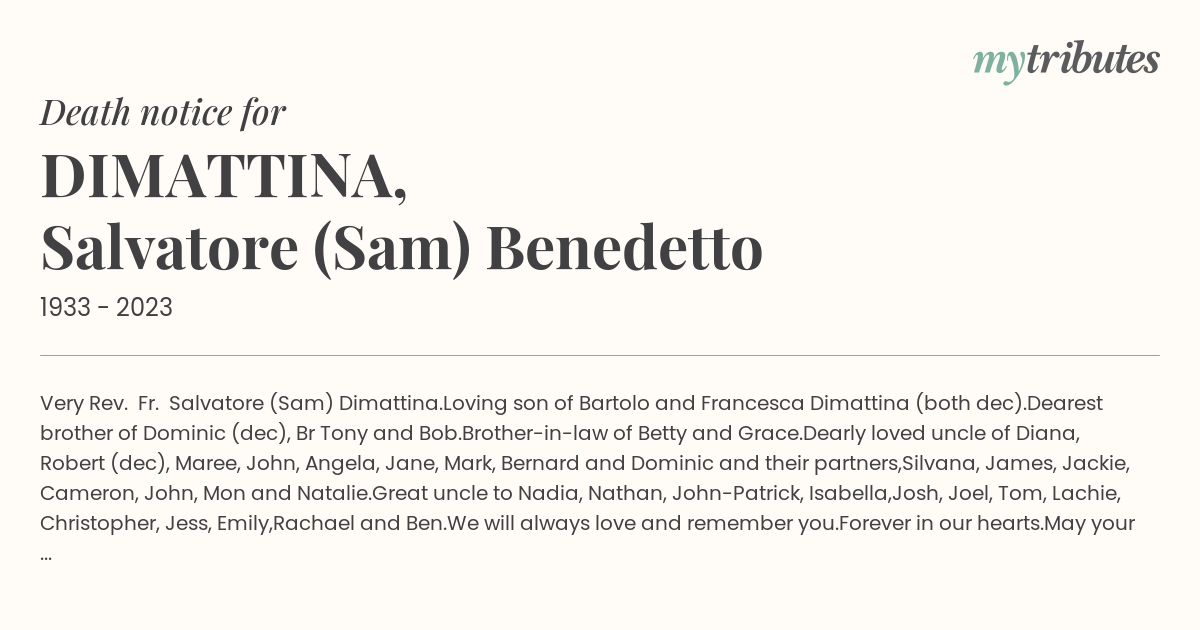 mytributes

Death notice for

DIMATTINA,
Salvatore (Sam) Benedetto

1933 - 2023

Very Rev. Fr. Salvatore (Sam) Dimattina.Loving son of Bartolo and Francesca Dimattina (both dec).Dearest brother of Dominic (dec), Br Tony and Bob.Brother-in-law of Betty and Grace.Dearly loved uncle of Diana, Robert (dec), Maree, John, Angela, Jane, Mark, Bernard and Dominic and their partners,Silvana, James, Jackie, Cameron, John, Mon and Natalie.Great uncle to Nadia, Nathan, John-Patrick, Isabella,Josh, Joel, Tom, Lachie, Christopher, Jess, Emily,Rachael and Ben.We will always love and remember you.Forever in our hearts.May your ...